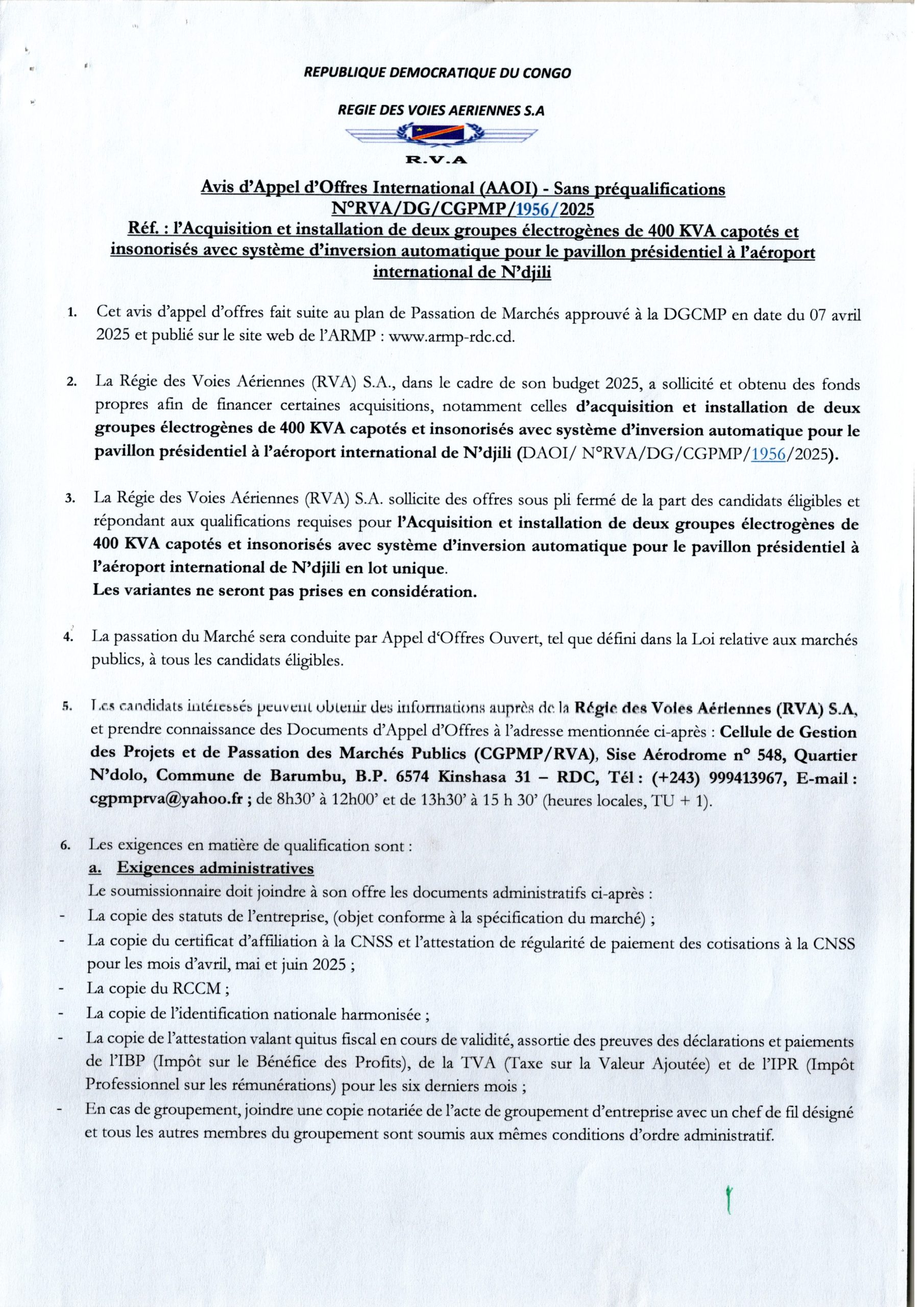 REPUBLIQUE DEMOCRATIQUE DU CONGO

REGIE DES VOIES AERIENNES S.A

R.V.A

Avis d'Appel d'Offres International (AAOI) - Sans préqualifications
N°RVA/DG/CGPMP/1956/2025
Réf. : l'Acquisition et installation de deux groupes électrogènes de 400 KVA capotés et insonorisés avec système d'inversion automatique pour le pavillon présidentiel à l'aéroport international de N'djili

1. Cet avis d'appel d'offres fait suite au plan de Passation de Marchés approuvé à la DGCMP en date du 07 avril 2025 et publié sur le site web de l'ARMP : www.armp-rdc.cd.

2. La Régie des Voies Aériennes (RVA) S.A., dans le cadre de son budget 2025, a sollicité et obtenu des fonds propres afin de financer certaines acquisitions, notamment celles d'acquisition et installation de deux groupes électrogènes de 400 KVA capotés et insonorisés avec système d'inversion automatique pour le pavillon présidentiel à l'aéroport international de N'djili (DAOI/ N°RVA/DG/CGPMP/1956/2025).

3. La Régie des Voies Aériennes (RVA) S.A. sollicite des offres sous pli fermé de la part des candidats éligibles et répondant aux qualifications requises pour l'Acquisition et installation de deux groupes électrogènes de 400 KVA capotés et insonorisés avec système d'inversion automatique pour le pavillon présidentiel à l'aéroport international de N'djili en lot unique.
Les variantes ne seront pas prises en considération.

4. La passation du Marché sera conduite par Appel d'Offres Ouvert, tel que défini dans la Loi relative aux marchés publics, à tous les candidats éligibles.

5. Les candidats intéressés peuvent obtenir des informations auprès de la Régie des Voies Aériennes (RVA) S.A, et prendre connaissance des Documents d'Appel d'Offres à l'adresse mentionnée ci-après : Cellule de Gestion des Projets et de Passation des Marchés Publics (CGPMP/RVA), Sise Aérodrome n° 548, Quartier N'dolo, Commune de Barumbu, B.P. 6574 Kinshasa 31 – RDC, Tél : (+243) 999413967, E-mail : cgpmprva@yahoo.fr ; de 8h30' à 12h00' et de 13h30' à 15 h 30' (heures locales, TU + 1).

6. Les exigences en matière de qualification sont :
a. Exigences administratives
Le soumissionnaire doit joindre à son offre les documents administratifs ci-après :
- La copie des statuts de l'entreprise, (objet conforme à la spécification du marché) ;
- La copie du certificat d'affiliation à la CNSS et l'attestation de régularité de paiement des cotisations à la CNSS pour les mois d'avril, mai et juin 2025 ;
- La copie du RCCM ;
- La copie de l'identification nationale harmonisée ;
- La copie de l'attestation valant quitus fiscal en cours de validité, assortie des preuves des déclarations et paiements de l'IBP (Impôt sur le Bénéfice des Profits), de la TVA (Taxe sur la Valeur Ajoutée) et de l'IPR (Impôt Professionnel sur les rémunérations) pour les six derniers mois ;
- En cas de groupement, joindre une copie notariée de l'acte de groupement d'entreprise avec un chef de fil désigné et tous les autres membres du groupement sont soumis aux mêmes conditions d'ordre administratif.